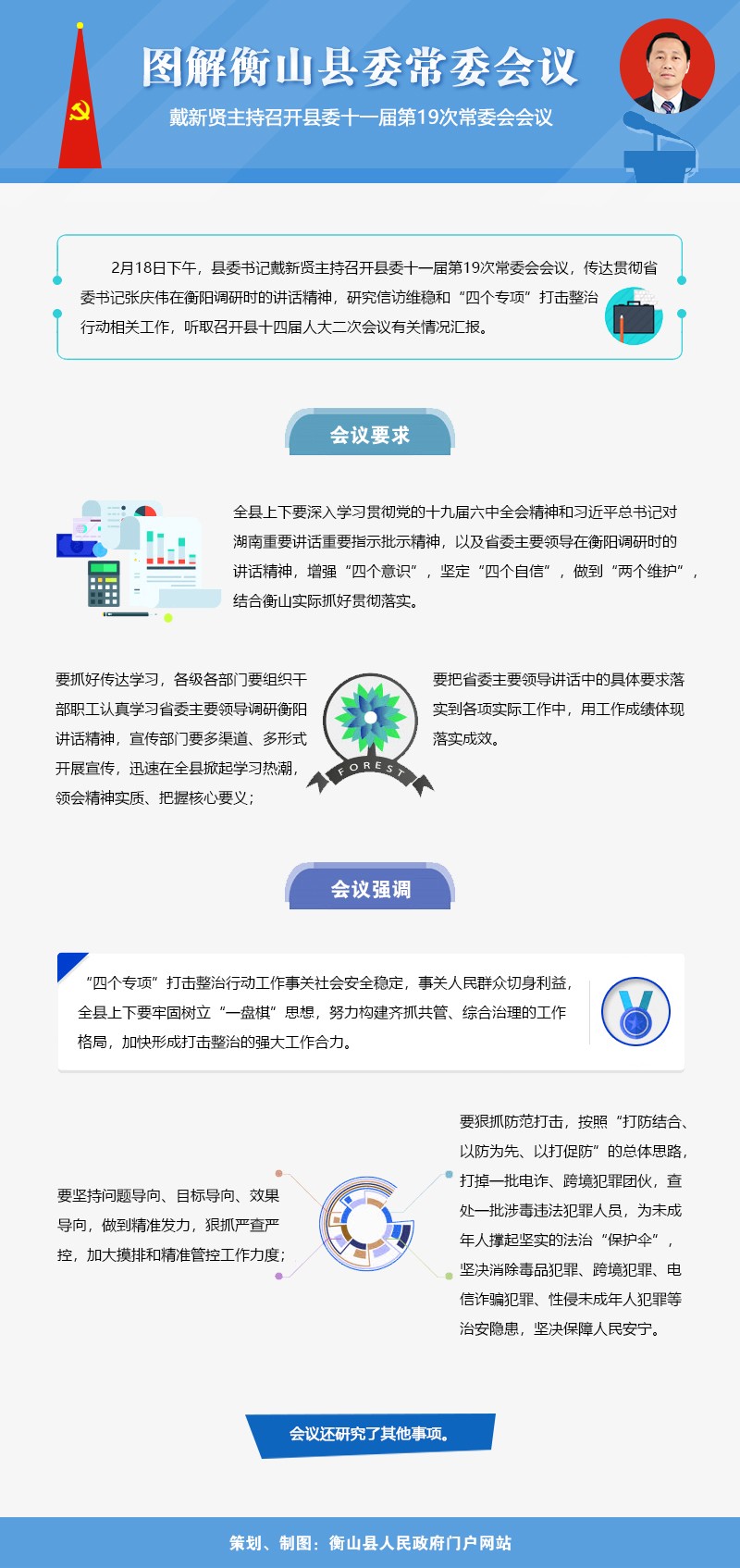 图解衡山县委常委会议

戴新贤主持召开县委十一届第19次常委会会议

2月18日下午，县委书记戴新贤主持召开县委十一届第19次常委会会议，传达贯彻省委书记张庆伟在衡阳调研时的讲话精神，研究信访维稳和“四个专项”打击整治行动相关工作，听取召开县十四届人大二次会议有关情况汇报。

会议要求

全县上下要深入学习贯彻党的十九届六中全会精神和习近平总书记对湖南重要讲话重要指示批示精神，以及省委主要领导在衡阳调研时的讲话精神，增强“四个意识”，坚定“四个自信”，做到“两个维护”，结合衡山实际抓好贯彻落实。

要抓好传达学习，各级各部门要组织干部职工认真学习省委主要领导调研衡阳讲话精神，宣传部门要多渠道、多形式开展宣传，迅速在全县掀起学习热潮，领会精神实质、把握核心要义；

FOREST

要把省委主要领导讲话中的具体要求落实到各项实际工作中，用工作成绩体现落实成效。

会议强调

“四个专项”打击整治行动工作事关社会安全稳定，事关人民群众切身利益，全县上下要牢固树立“一盘棋”思想，努力构建齐抓共管、综合治理的工作格局，加快形成打击整治的强大工作合力。

要坚持问题导向、目标导向、效果导向，做到精准发力，狠抓严查严控，加大摸排和精准管控工作力度；

要狠抓防范打击，按照“打防结合、以防为先、以打促防”的总体思路，打掉一批电诈、跨境犯罪团伙，查处一批涉毒违法犯罪人员，为未成年人撑起坚实的法治“保护伞”，坚决消除毒品犯罪、跨境犯罪、电信诈骗犯罪、性侵未成年人犯罪等治安隐患，坚决保障人民安宁。

会议还研究了其他事项。

策划、制图：衡山县人民政府门户网站